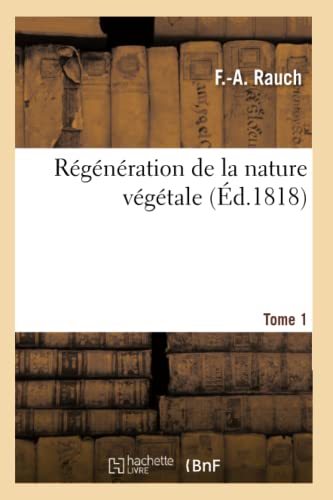 F.-A. Rauch

Régénération de la nature végétale (Éd.1818)

Tome 1

hachette LIVRE (BnF